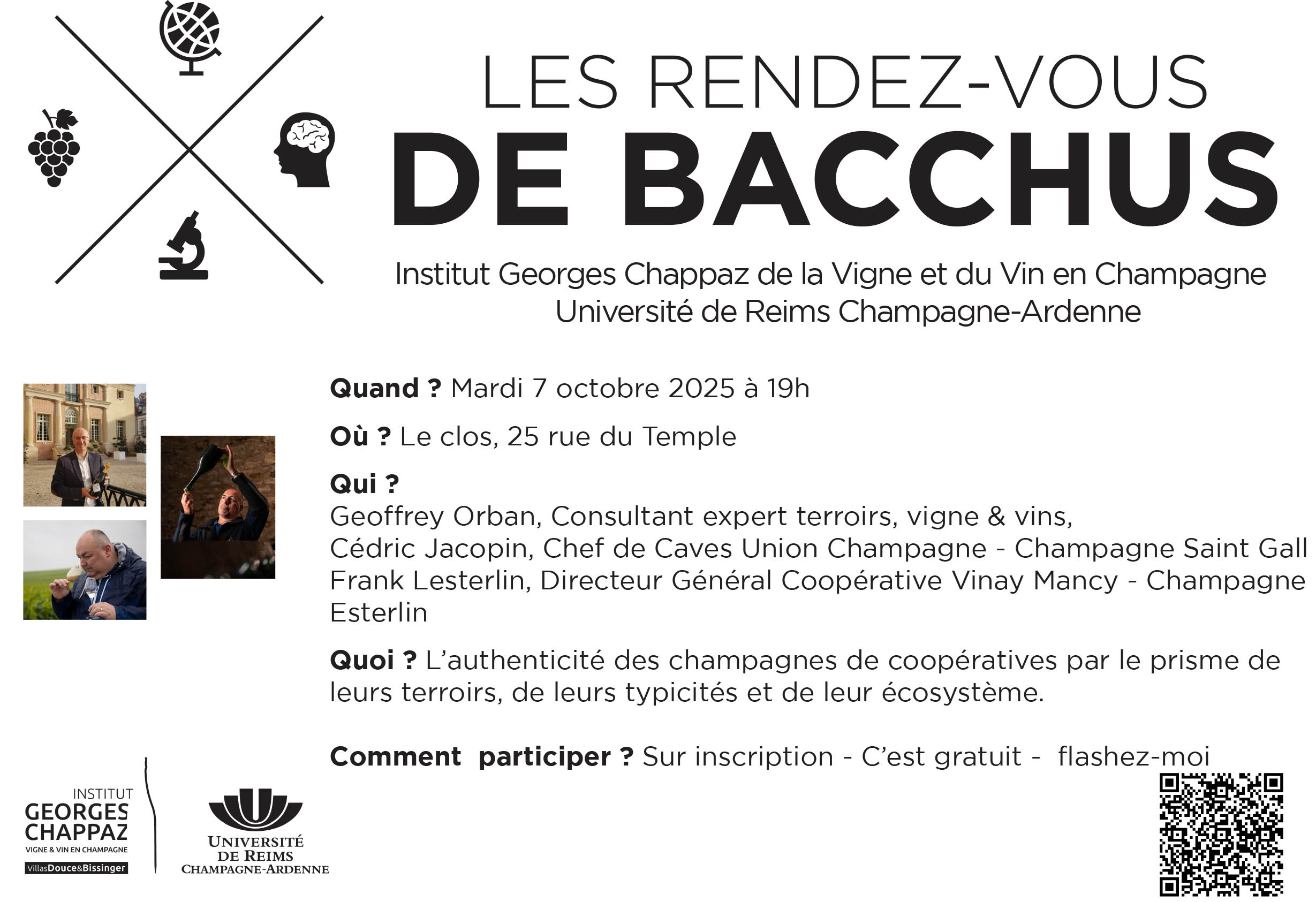 LES RENDEZ-VOUS
DE BACCHUS

Institut Georges Chappaz de la Vigne et du Vin en Champagne
Université de Reims Champagne-Ardenne

Quand ? Mardi 7 octobre 2025 à 19h

Où ? Le clos, 25 rue du Temple

Qui ?
Geoffrey Orban, Consultant expert terroirs, vigne & vins,
Cédric Jacopin, Chef de Caves Union Champagne - Champagne Saint Gall
Frank Lesterlin, Directeur Général Coopérative Vinay Mancy - Champagne Esterlin

Quoi ? L'authenticité des champagnes de coopératives par le prisme de leurs terroirs, de leurs typicités et de leur écosystème.

Comment participer ? Sur inscription - C'est gratuit - flashez-moi

INSTITUT
GEORGES
CHAPPAZ
VIGNE & VIN EN CHAMPAGNE
VillasDouce&Bissinger

UNIVERSITÉ
DE REIMS
CHAMPAGNE-ARDENNE